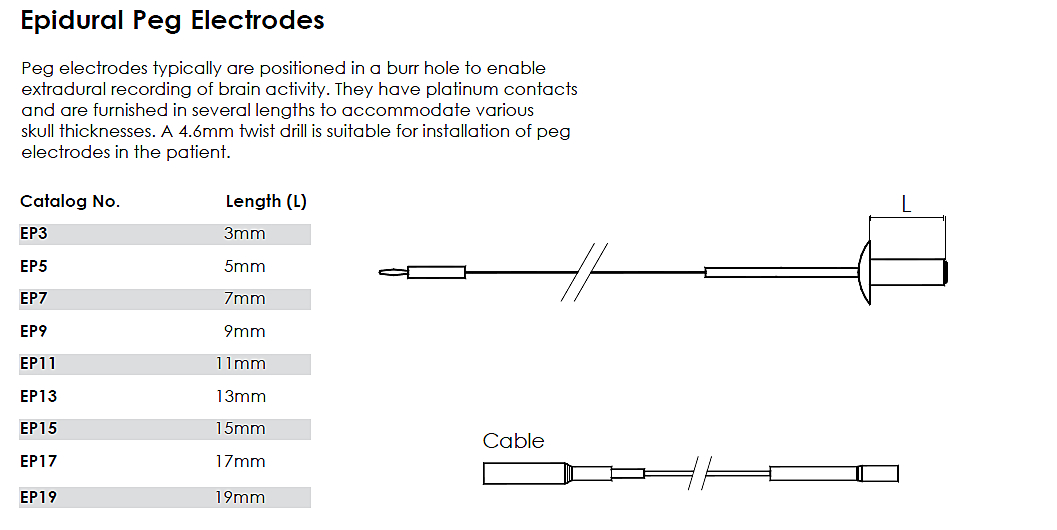 Epidural Peg Electrodes

Peg electrodes typically are positioned in a burr hole to enable extradural recording of brain activity. They have platinum contacts and are furnished in several lengths to accommodate various skull thicknesses. A 4.6mm twist drill is suitable for installation of peg electrodes in the patient.

| Catalog No. | Length (L) |
|---|---|
| EP3 | 3mm |
| EP5 | 5mm |
| EP7 | 7mm |
| EP9 | 9mm |
| EP11 | 11mm |
| EP13 | 13mm |
| EP15 | 15mm |
| EP17 | 17mm |
| EP19 | 19mm |

L

Cable